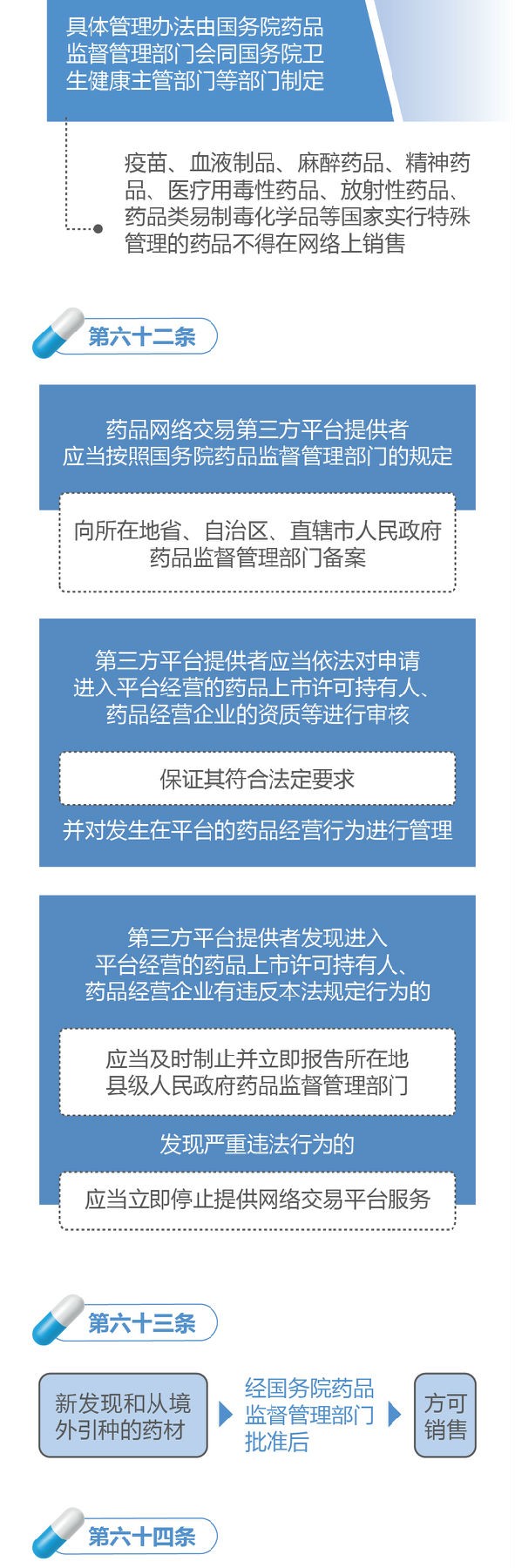 具体管理办法由国务院药品监督管理部门会同国务院卫生健康主管部门等部门制定

疫苗、血液制品、麻醉药品、精神药品、医疗用毒性药品、放射性药品、药品类易制毒化学品等国家实行特殊管理的药品不得在网络上销售

第六十二条

药品网络交易第三方平台提供者应当按照国务院药品监督管理部门的规定

向所在地省、自治区、直辖市人民政府药品监督管理部门备案

第三方平台提供者应当依法对申请进入平台经营的药品上市许可持有人、药品经营企业的资质等进行审核

保证其符合法定要求

并对发生在平台的药品经营行为进行管理

第三方平台提供者发现进入平台经营的药品上市许可持有人、药品经营企业有违反本法规定行为的

应当及时制止并立即报告所在地县级人民政府药品监督管理部门

发现严重违法行为的

应当立即停止提供网络交易平台服务

第六十三条

新发现和从境外引种的药材

经国务院药品监督管理部门批准后

方可销售

第六十四条